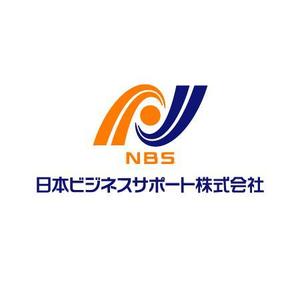 NBS
日本ビジネスサポート株式会社